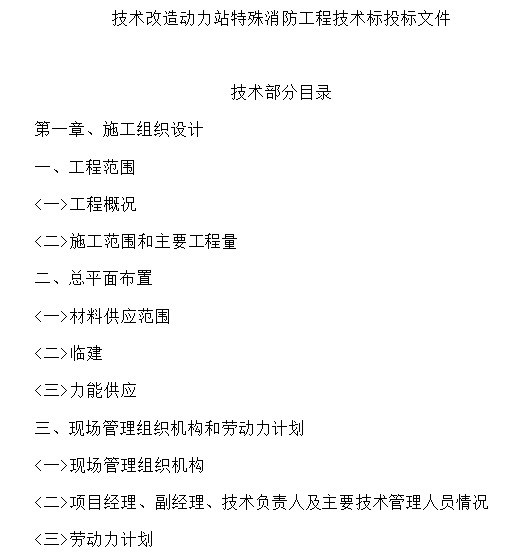 技术改造动力站特殊消防工程技术标投标文件

技术部分目录

第一章、施工组织设计

一、工程范围

<一>工程概况

<二>施工范围和主要工程量

二、总平面布置

<一>材料供应范围

<二>临建

<三>力能供应

三、现场管理组织机构和劳动力计划

<一>现场管理组织机构

<二>项目经理、副经理、技术负责人及主要技术管理人员情况

<三>劳动力计划